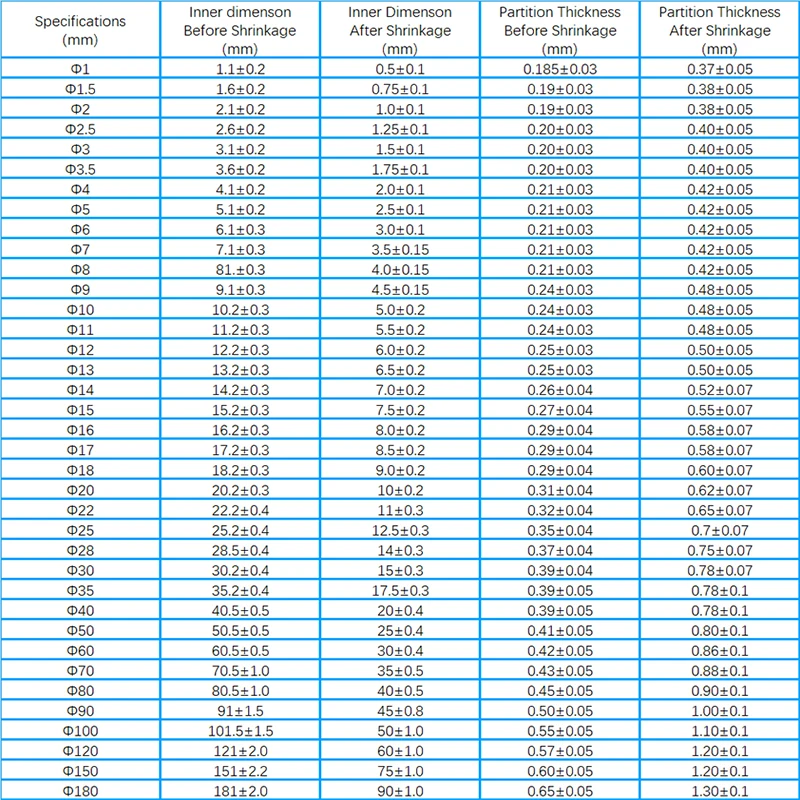 | Specifications (mm) | Inner dimenson Before Shrinkage (mm) | Inner Dimenson After Shrinkage (mm) | Partition Thickness Before Shrinkage (mm) | Partition Thickness After Shrinkage (mm) |
|---|---|---|---|---|
| Φ1 | 1.1±0.2 | 0.5±0.1 | 0.185±0.03 | 0.37±0.05 |
| Φ1.5 | 1.6±0.2 | 0.75±0.1 | 0.19±0.03 | 0.38±0.05 |
| Φ2 | 2.1±0.2 | 1.0±0.1 | 0.19±0.03 | 0.38±0.05 |
| Φ2.5 | 2.6±0.2 | 1.25±0.1 | 0.20±0.03 | 0.40±0.05 |
| Φ3 | 3.1±0.2 | 1.5±0.1 | 0.20±0.03 | 0.40±0.05 |
| Φ3.5 | 3.6±0.2 | 1.75±0.1 | 0.20±0.03 | 0.40±0.05 |
| Φ4 | 4.1±0.2 | 2.0±0.1 | 0.21±0.03 | 0.42±0.05 |
| Φ5 | 5.1±0.2 | 2.5±0.1 | 0.21±0.03 | 0.42±0.05 |
| Φ6 | 6.1±0.3 | 3.0±0.1 | 0.21±0.03 | 0.42±0.05 |
| Φ7 | 7.1±0.3 | 3.5±0.15 | 0.21±0.03 | 0.42±0.05 |
| Φ8 | 81.±0.3 | 4.0±0.15 | 0.21±0.03 | 0.42±0.05 |
| Φ9 | 9.1±0.3 | 4.5±0.15 | 0.24±0.03 | 0.48±0.05 |
| Φ10 | 10.2±0.3 | 5.0±0.2 | 0.24±0.03 | 0.48±0.05 |
| Φ11 | 11.2±0.3 | 5.5±0.2 | 0.24±0.03 | 0.48±0.05 |
| Φ12 | 12.2±0.3 | 6.0±0.2 | 0.25±0.03 | 0.50±0.05 |
| Φ13 | 13.2±0.3 | 6.5±0.2 | 0.25±0.03 | 0.50±0.05 |
| Φ14 | 14.2±0.3 | 7.0±0.2 | 0.26±0.04 | 0.52±0.07 |
| Φ15 | 15.2±0.3 | 7.5±0.2 | 0.27±0.04 | 0.55±0.07 |
| Φ16 | 16.2±0.3 | 8.0±0.2 | 0.29±0.04 | 0.58±0.07 |
| Φ17 | 17.2±0.3 | 8.5±0.2 | 0.29±0.04 | 0.58±0.07 |
| Φ18 | 18.2±0.3 | 9.0±0.2 | 0.29±0.04 | 0.60±0.07 |
| Φ20 | 20.2±0.3 | 10±0.2 | 0.31±0.04 | 0.62±0.07 |
| Φ22 | 22.2±0.4 | 11±0.3 | 0.32±0.04 | 0.65±0.07 |
| Φ25 | 25.2±0.4 | 12.5±0.3 | 0.35±0.04 | 0.7±0.07 |
| Φ28 | 28.5±0.4 | 14±0.3 | 0.37±0.04 | 0.75±0.07 |
| Φ30 | 30.2±0.4 | 15±0.3 | 0.39±0.04 | 0.78±0.07 |
| Φ35 | 35.2±0.4 | 17.5±0.3 | 0.39±0.05 | 0.78±0.1 |
| Φ40 | 40.5±0.5 | 20±0.4 | 0.39±0.05 | 0.78±0.1 |
| Φ50 | 50.5±0.5 | 25±0.4 | 0.41±0.05 | 0.80±0.1 |
| Φ60 | 60.5±0.5 | 30±0.4 | 0.42±0.05 | 0.86±0.1 |
| Φ70 | 70.5±1.0 | 35±0.5 | 0.43±0.05 | 0.88±0.1 |
| Φ80 | 80.5±1.0 | 40±0.5 | 0.45±0.05 | 0.90±0.1 |
| Φ90 | 91±1.5 | 45±0.8 | 0.50±0.05 | 1.00±0.1 |
| Φ100 | 101.5±1.5 | 50±1.0 | 0.55±0.05 | 1.10±0.1 |
| Φ120 | 121±2.0 | 60±1.0 | 0.57±0.05 | 1.20±0.1 |
| Φ150 | 151±2.2 | 75±1.0 | 0.60±0.05 | 1.20±0.1 |
| Φ180 | 181±2.0 | 90±1.0 | 0.65±0.05 | 1.30±0.1 |